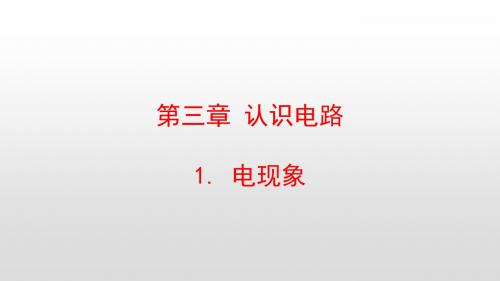 第三章 认识电路

1. 电现象